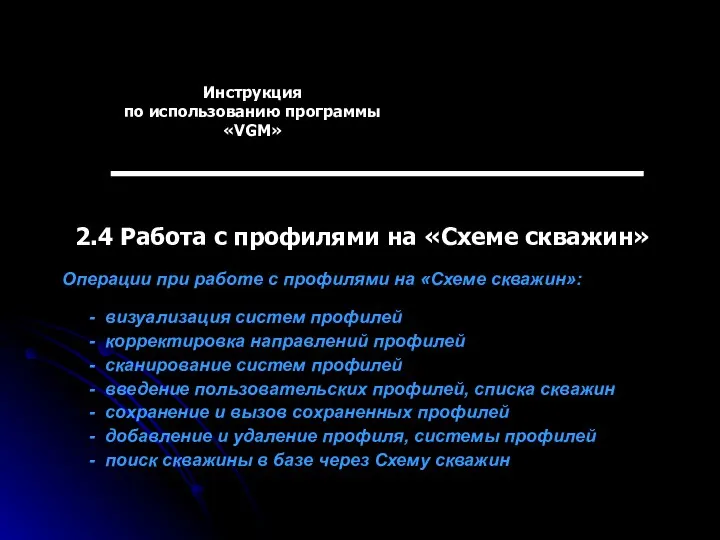 Инструкция
по использованию программы
«VGM»

2.4 Работа с профилями на «Схеме скважин»

Операции при работе с профилями на «Схеме скважин»:

- визуализация систем профилей
- корректировка направлений профилей
- сканирование систем профилей
- введение пользовательских профилей, списка скважин
- сохранение и вызов сохраненных профилей
- добавление и удаление профиля, системы профилей
- поиск скважины в базе через Схему скважин